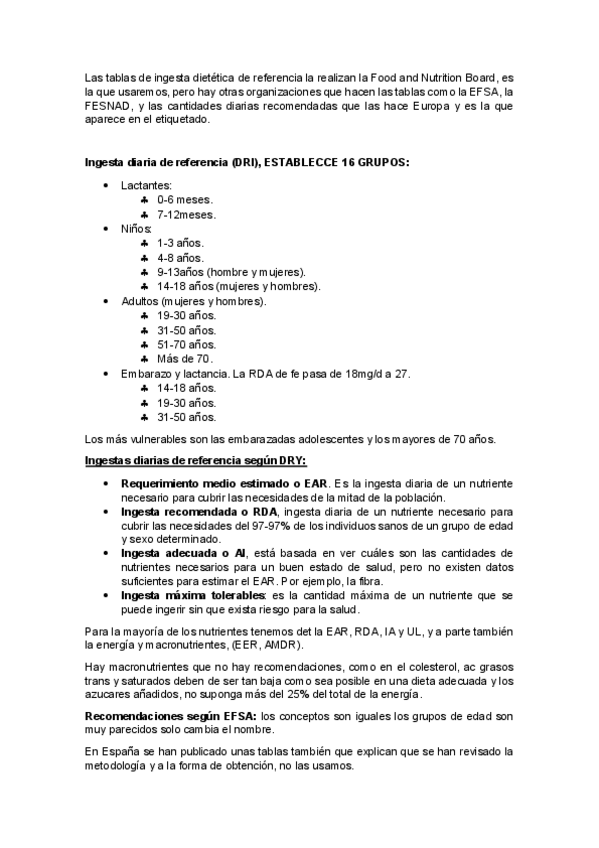 Las tablas de ingesta dietética de referencia la realizan la Food and Nutrition Board, es la que usaremos, pero hay otras organizaciones que hacen las tablas como la EFSA, la FESNAD, y las cantidades diarias recomendadas que las hace Europa y es la que aparece en el etiquetado.

**Ingesta diaria de referencia (DRI), ESTABLECCE 16 GRUPOS:**

- Lactantes:
  - 0-6 meses.
  - 7-12meses.
- Niños:
  - 1-3 años.
  - 4-8 años.
  - 9-13años (hombre y mujeres).
  - 14-18 años (mujeres y hombres).
- Adultos (mujeres y hombres).
  - 19-30 años.
  - 31-50 años.
  - 51-70 años.
  - Más de 70.
- Embarazo y lactancia. La RDA de fe pasa de 18mg/d a 27.
  - 14-18 años.
  - 19-30 años.
  - 31-50 años.

Los más vulnerables son las embarazadas adolescentes y los mayores de 70 años.

**Ingestas diarias de referencia según DRY:**

- **Requerimiento medio estimado o EAR**. Es la ingesta diaria de un nutriente necesario para cubrir las necesidades de la mitad de la población.
- **Ingesta recomendada o RDA**, ingesta diaria de un nutriente necesario para cubrir las necesidades del 97-97% de los individuos sanos de un grupo de edad y sexo determinado.
- **Ingesta adecuada o AI**, está basada en ver cuáles son las cantidades de nutrientes necesarios para un buen estado de salud, pero no existen datos suficientes para estimar el EAR. Por ejemplo, la fibra.
- **Ingesta máxima tolerables**: es la cantidad máxima de un nutriente que se puede ingerir sin que exista riesgo para la salud.

Para la mayoría de los nutrientes tenemos del la EAR, RDA, IA y UL, y a parte también la energía y macronutrientes, (EER, AMDR).

Hay macronutrientes que no hay recomendaciones, como en el colesterol, ac grasos trans y saturados deben de ser tan baja como sea posible en una dieta adecuada y los azucares añadidos, no suponga más del 25% del total de la energía.

**Recomendaciones según EFSA:** los conceptos son iguales los grupos de edad son muy parecidos solo cambia el nombre.

En España se han publicado unas tablas también que explican que se han revisado la metodología y a la forma de obtención, no las usamos.